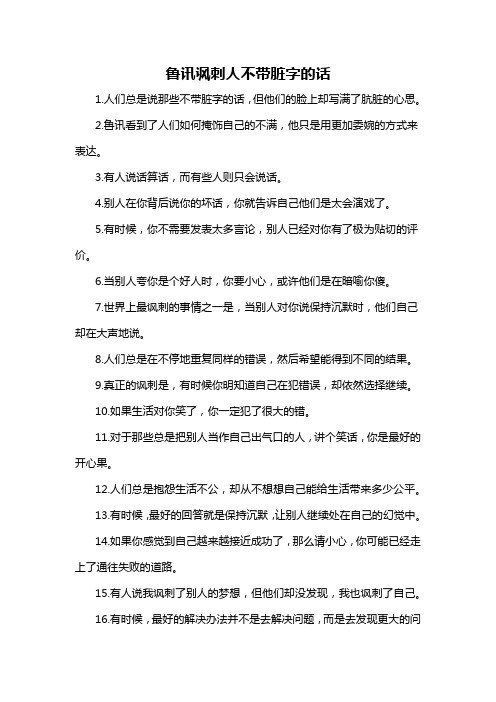 鲁讯讽刺人不带脏字的话

1.人们总是说那些不带脏字的话，但他们的脸上却写满了肮脏的心思。

2.鲁讯看到了人们如何掩饰自己的不满，他只是用更加委婉的方式来表达。

3.有人说话算话，而有些人则只会说话。

4.别人在你背后说你的坏话，你就告诉自己他们是太会演戏了。

5.有时候，你不需要发表太多言论，别人已经对你有了极为贴切的评价。

6.当别人夸你是个好人时，你要小心，或许他们是在暗喻你傻。

7.世界上最讽刺的事情之一是，当别人对你说保持沉默时，他们自己却在大声地说。

8.人们总是在不停地重复同样的错误，然后希望能得到不同的结果。

9.真正的讽刺是，有时候你明知道自己在犯错误，却依然选择继续。

10.如果生活对你笑了，你一定犯了很大的错。

11.对于那些总是把别人当作自己出气口的人，讲个笑话，你是最好的开心果。

12.人们总是抱怨生活不公，却从不想想自己能给生活带来多少公平。

13.有时候，最好的回答就是保持沉默，让别人继续处在自己的幻觉中。

14.如果你感觉到自己越来越接近成功了，那么请小心，你可能已经走上了通往失败的道路。

15.有人说我讽刺了别人的梦想，但他们却没发现，我也讽刺了自己。

16.有时候，最好的解决办法并不是去解决问题，而是去发现更大的问